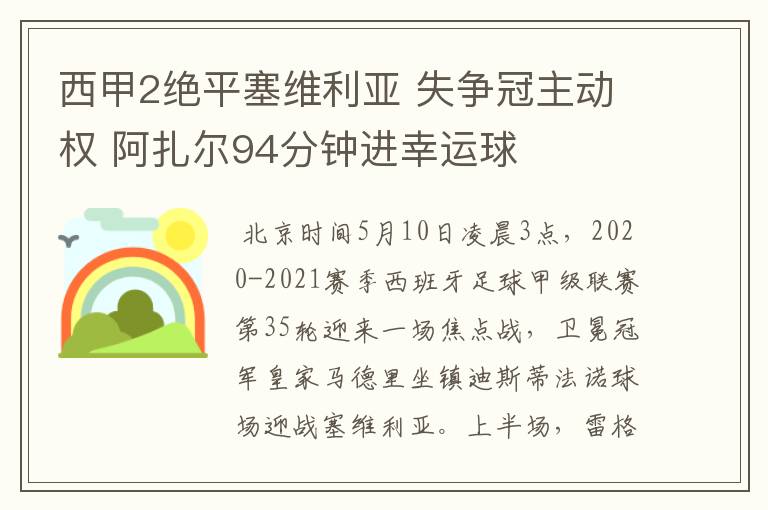 西甲2绝平塞维利亚 失争冠主动权 阿扎尔94分钟进幸运球

北京时间5月10日凌晨3点，2020-2021赛季西班牙足球甲级联赛第35轮迎来一场焦点战，卫冕冠军皇家马德里坐镇迪斯蒂法诺球场迎战塞维利亚。上半场，雷格